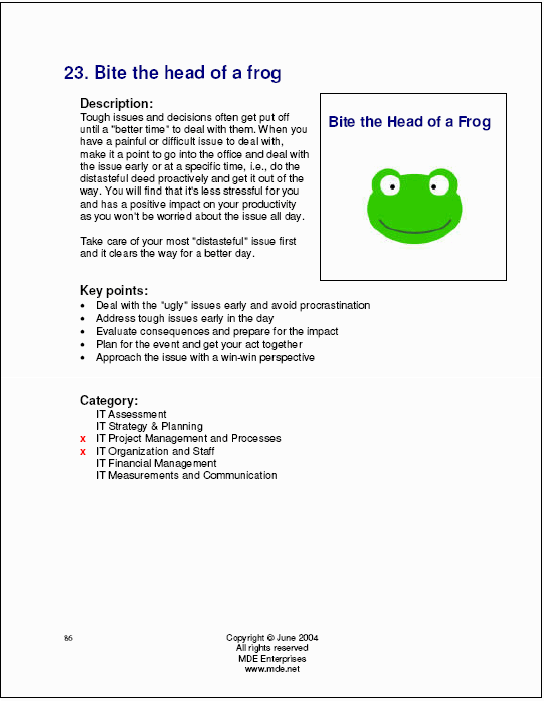 23. Bite the head of a frog

Description:
Tough issues and decisions often get put off until a "better time" to deal with them. When you have a painful or difficult issue to deal with, make it a point to go into the office and deal with the issue early or at a specific time, i.e., do the distasteful deed proactively and get it out of the way. You will find that it's less stressful for you and has a positive impact on your productivity as you won't be worried about the issue all day.

Take care of your most "distasteful" issue first and it clears the way for a better day.

Bite the Head of a Frog

Key points:
• Deal with the "ugly" issues early and avoid procrastination
• Address tough issues early in the day
• Evaluate consequences and prepare for the impact
• Plan for the event and get your act together
• Approach the issue with a win-win perspective

Category:
IT Assessment
IT Strategy & Planning
x IT Project Management and Processes
x IT Organization and Staff
IT Financial Management
IT Measurements and Communication

86

Copyright © June 2004
All rights reserved
MDE Enterprises
www.mde.net